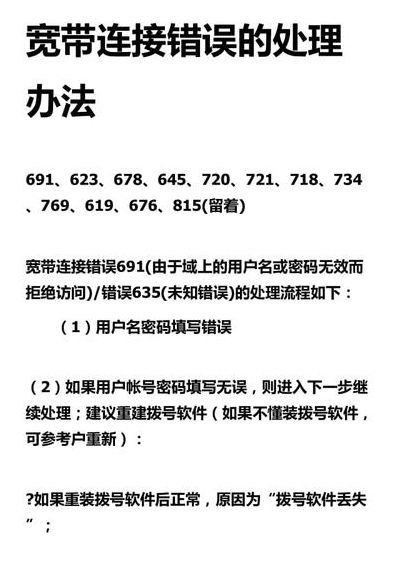 宽带连接错误的处理办法

691、623、678、645、720、721、718、734、769、619、676、815(留着)

宽带连接错误691(由于域上的用户名或密码无效而拒绝访问)/错误635(未知错误)的处理流程如下：

（1）用户名密码填写错误

（2）如果用户帐号密码填写无误，则进入下一步继续处理；建议重建拨号软件（如果不懂装拨号软件，可参考户重新）：

?如果重装拨号软件后正常，原因为“拨号软件丢失”；